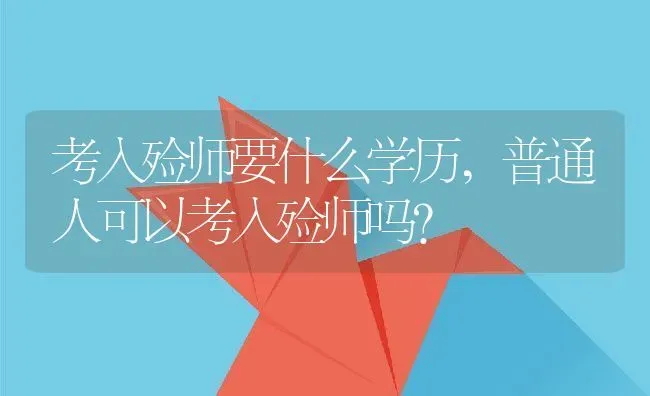 考入殓师要什么学历，普通人可以考入殓师吗?